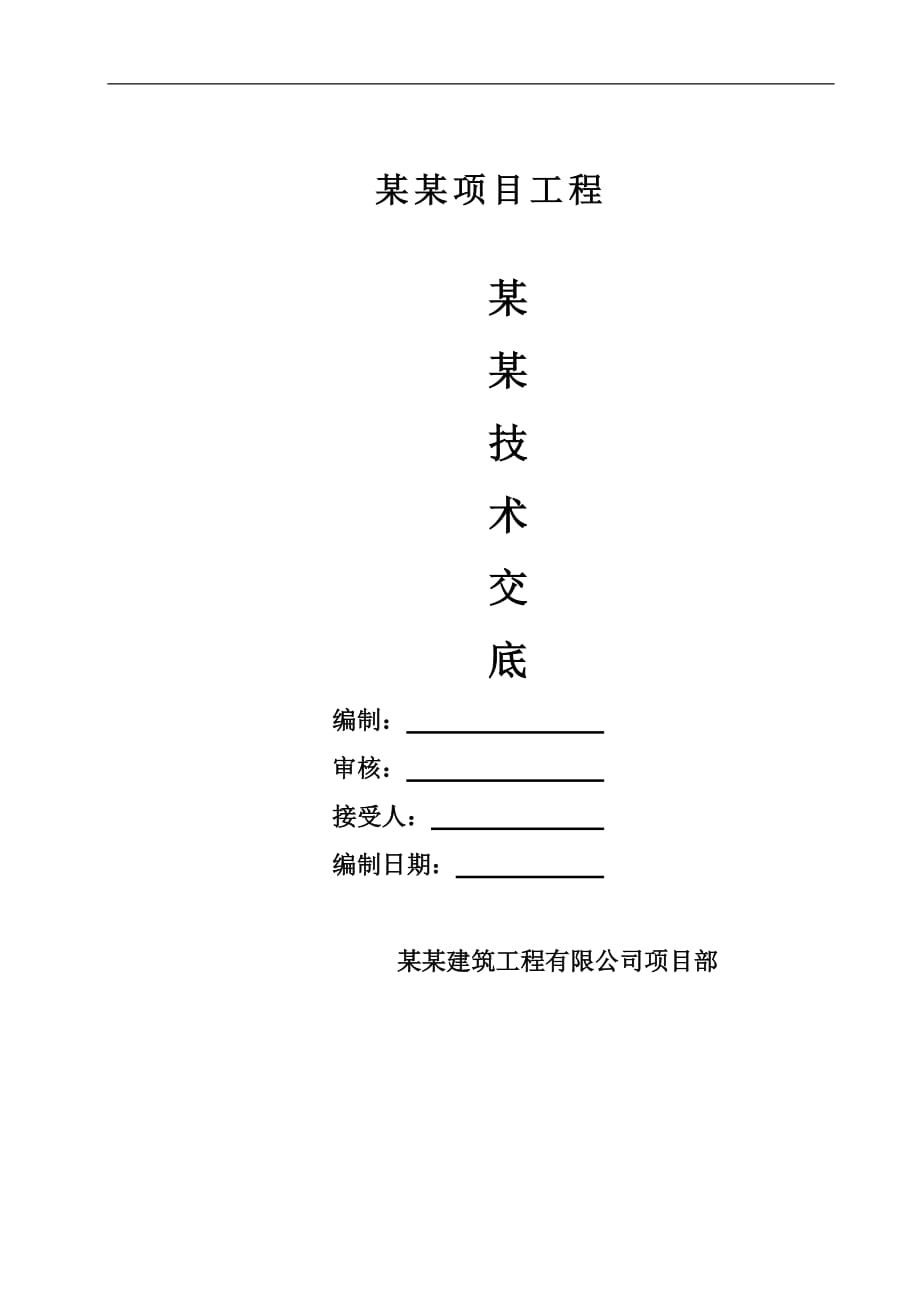 某某项目工程

某
某
技
术
交
底

编制：

审核：

接受人：

编制日期：

某某建筑工程有限公司项目部